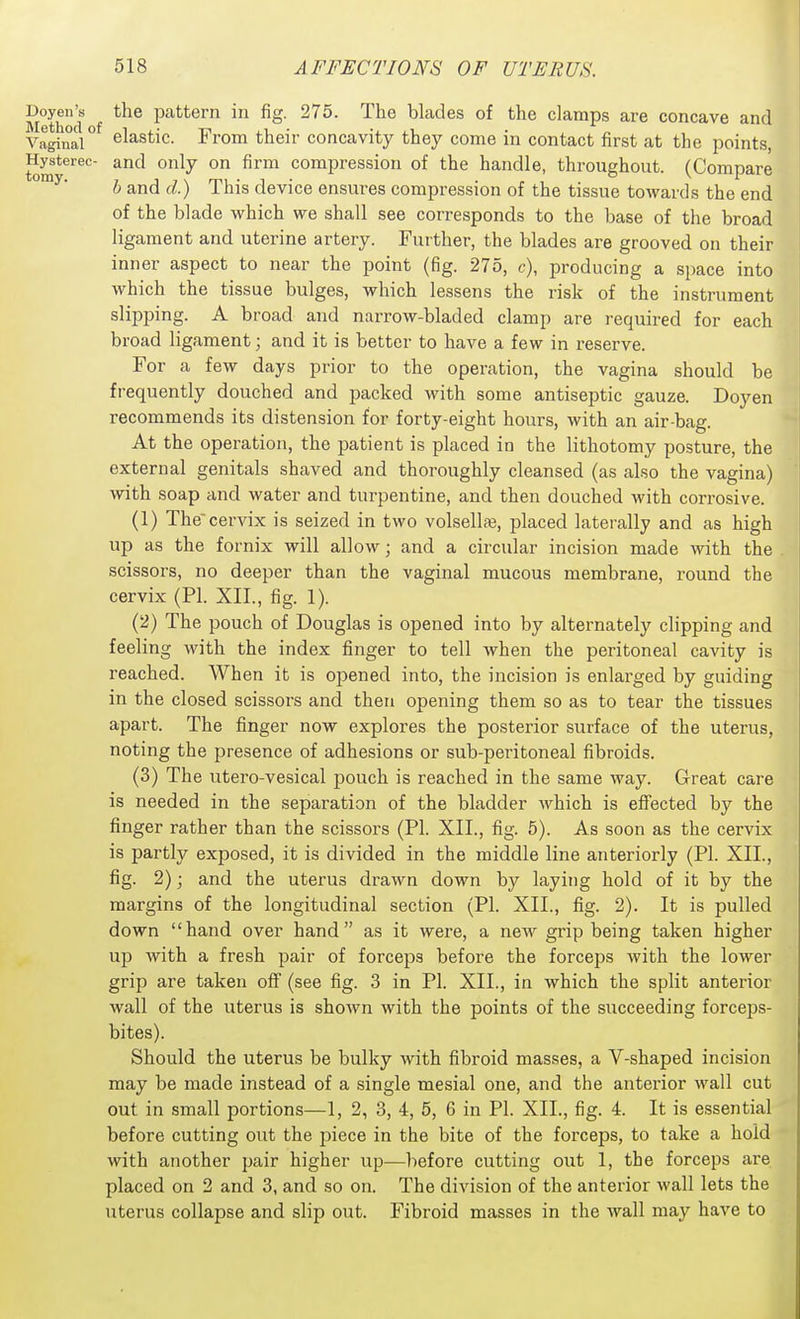 518 AFFECTIONS OF UTERUS.

Doyen's Method of Vaginal Hysterectomy.

the pattern in fig. 275. The blades of the clamps are concave and elastic. From their concavity they come in contact first at the points, and only on firm compression of the handle, throughout. (Compare b and d.) This device ensures compression of the tissue towards the end of the blade which we shall see corresponds to the base of the broad ligament and uterine artery. Further, the blades are grooved on their inner aspect to near the point (fig. 275, c), producing a space into which the tissue bulges, which lessens the risk of the instrument slipping. A broad and narrow-bladed clamp are required for each broad ligament; and it is better to have a few in reserve.

For a few days prior to the operation, the vagina should be frequently douched and packed with some antiseptic gauze. Doyen recommends its distension for forty-eight hours, with an air-bag.

At the operation, the patient is placed in the lithotomy posture, the external genitals shaved and thoroughly cleansed (as also the vagina) with soap and water and turpentine, and then douched with corrosive.

(1) The cervix is seized in two volsellæ, placed laterally and as high up as the fornix will allow; and a circular incision made with the scissors, no deeper than the vaginal mucous membrane, round the cervix (Pl. XII., fig. 1).

(2) The pouch of Douglas is opened into by alternately clipping and feeling with the index finger to tell when the peritoneal cavity is reached. When it is opened into, the incision is enlarged by guiding in the closed scissors and then opening them so as to tear the tissues apart. The finger now explores the posterior surface of the uterus, noting the presence of adhesions or sub-peritoneal fibroids.

(3) The utero-vesical pouch is reached in the same way. Great care is needed in the separation of the bladder which is effected by the finger rather than the scissors (Pl. XII., fig. 5). As soon as the cervix is partly exposed, it is divided in the middle line anteriorly (Pl. XII., fig. 2); and the uterus drawn down by laying hold of it by the margins of the longitudinal section (Pl. XII., fig. 2). It is pulled down "hand over hand" as it were, a new grip being taken higher up with a fresh pair of forceps before the forceps with the lower grip are taken off (see fig. 3 in Pl. XII., in which the split anterior wall of the uterus is shown with the points of the succeeding forceps-bites).

Should the uterus be bulky with fibroid masses, a V-shaped incision may be made instead of a single mesial one, and the anterior wall cut out in small portions—1, 2, 3, 4, 5, 6 in Pl. XII., fig. 4. It is essential before cutting out the piece in the bite of the forceps, to take a hold with another pair higher up—before cutting out 1, the forceps are placed on 2 and 3, and so on. The division of the anterior wall lets the uterus collapse and slip out. Fibroid masses in the wall may have to